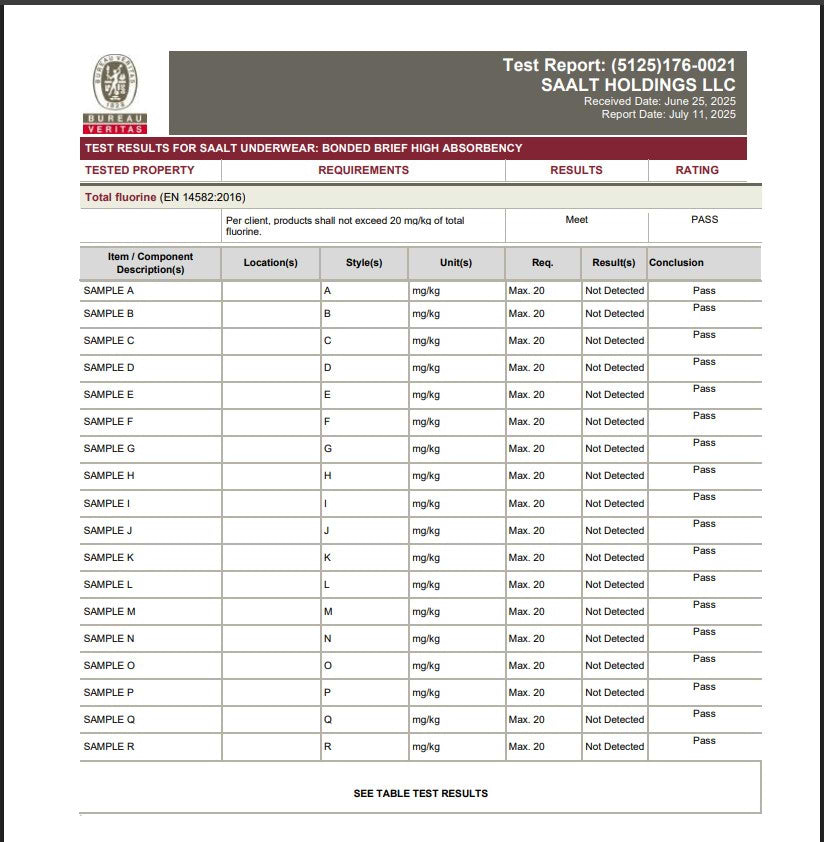 BUREAU VERITAS 1828
BUREAU
VERITAS

Test Report: (5125)176-0021
SAALT HOLDINGS LLC
Received Date: June 25, 2025
Report Date: July 11, 2025

TEST RESULTS FOR SAALT UNDERWEAR: BONDED BRIEF HIGH ABSORBENCY

| TESTED PROPERTY | REQUIREMENTS | RESULTS | RATING |
|---|---|---|---|
| Total fluorine (EN 14582:2016) | | | |
| | Per client, products shall not exceed 20 mg/kg of total fluorine. | Meet | PASS |

| Item / Component Description(s) | Location(s) | Style(s) | Unit(s) | Req. | Result(s) | Conclusion |
|---|---|---|---|---|---|---|
| SAMPLE A | | A | mg/kg | Max. 20 | Not Detected | Pass |
| SAMPLE B | | B | mg/kg | Max. 20 | Not Detected | Pass |
| SAMPLE C | | C | mg/kg | Max. 20 | Not Detected | Pass |
| SAMPLE D | | D | mg/kg | Max. 20 | Not Detected | Pass |
| SAMPLE E | | E | mg/kg | Max. 20 | Not Detected | Pass |
| SAMPLE F | | F | mg/kg | Max. 20 | Not Detected | Pass |
| SAMPLE G | | G | mg/kg | Max. 20 | Not Detected | Pass |
| SAMPLE H | | H | mg/kg | Max. 20 | Not Detected | Pass |
| SAMPLE I | | I | mg/kg | Max. 20 | Not Detected | Pass |
| SAMPLE J | | J | mg/kg | Max. 20 | Not Detected | Pass |
| SAMPLE K | | K | mg/kg | Max. 20 | Not Detected | Pass |
| SAMPLE L | | L | mg/kg | Max. 20 | Not Detected | Pass |
| SAMPLE M | | M | mg/kg | Max. 20 | Not Detected | Pass |
| SAMPLE N | | N | mg/kg | Max. 20 | Not Detected | Pass |
| SAMPLE O | | O | mg/kg | Max. 20 | Not Detected | Pass |
| SAMPLE P | | P | mg/kg | Max. 20 | Not Detected | Pass |
| SAMPLE Q | | Q | mg/kg | Max. 20 | Not Detected | Pass |
| SAMPLE R | | R | mg/kg | Max. 20 | Not Detected | Pass |

SEE TABLE TEST RESULTS